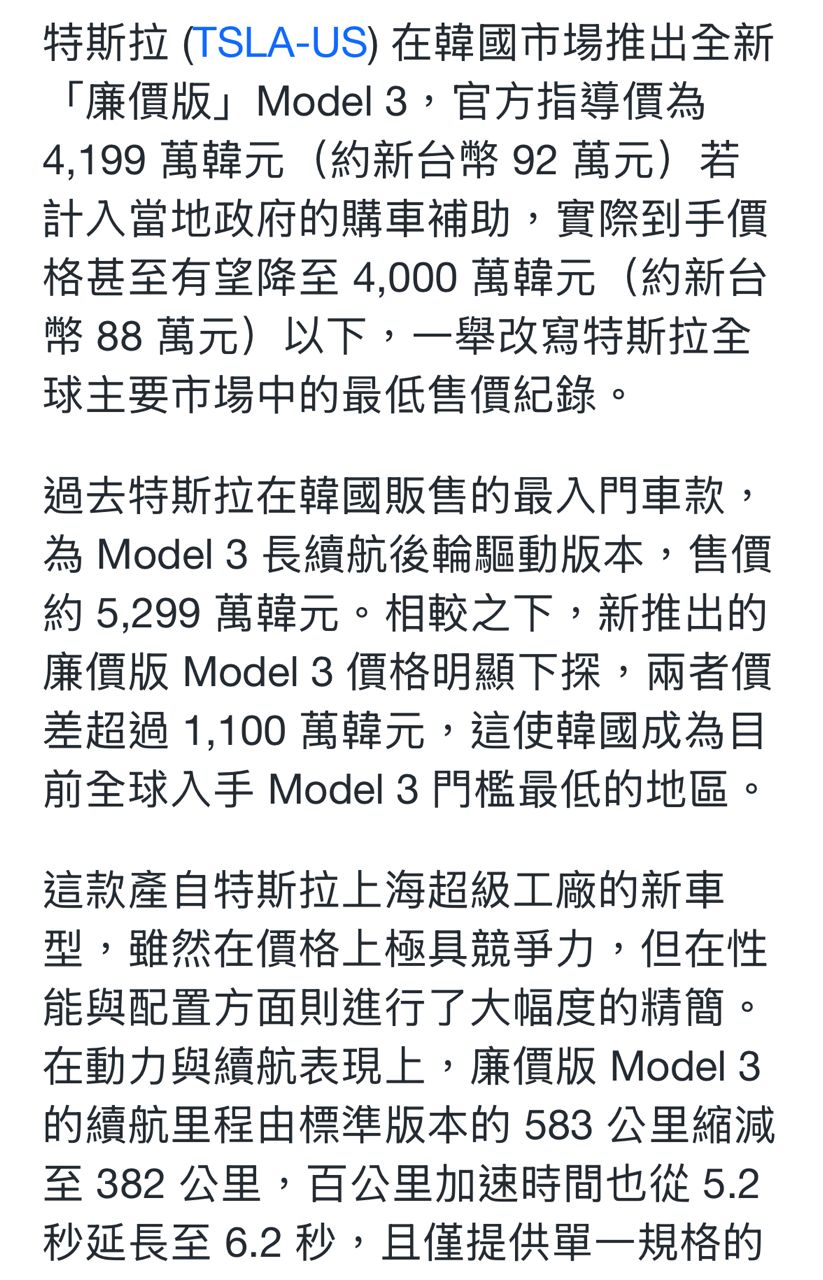 特斯拉 (TSLA-US) 在韓國市場推出全新「廉價版」Model 3，官方指導價為 4,199 萬韓元（約新台幣 92 萬元）若計入當地政府的購車補助，實際到手價格甚至有望降至 4,000 萬韓元（約新台幣 88 萬元）以下，一舉改寫特斯拉全球主要市場中的最低售價紀錄。

過去特斯拉在韓國販售的最入門車款，為 Model 3 長續航後輪驅動版本，售價約 5,299 萬韓元。相較之下，新推出的廉價版 Model 3 價格明顯下探，兩者價差超過 1,100 萬韓元，這使韓國成為目前全球入手 Model 3 門檻最低的地區。

這款產自特斯拉上海超級工廠的新車型，雖然在價格上極具競爭力，但在性能與配置方面則進行了大幅度的精簡。在動力與續航表現上，廉價版 Model 3 的續航里程由標準版本的 583 公里縮減至 382 公里，百公里加速時間也從 5.2 秒延長至 6.2 秒，且僅提供單一規格的